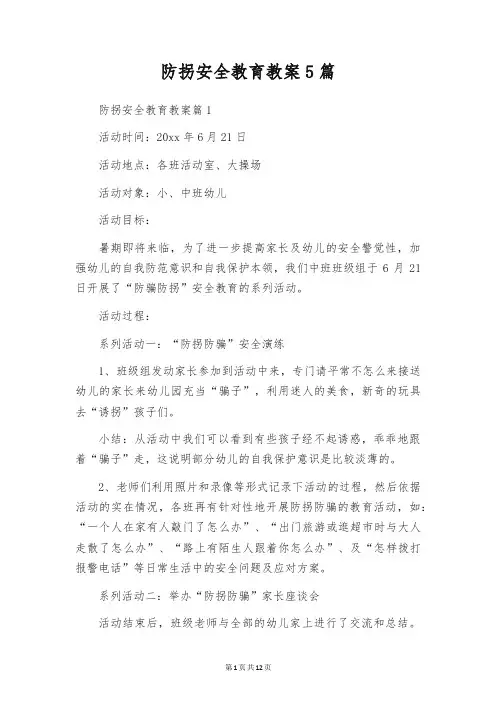 防拐安全教育教案5篇

防拐安全教育教案篇1

活动时间：20xx年6月21日

活动地点：各班活动室、大操场

活动对象：小、中班幼儿

活动目标：

暑期即将来临，为了进一步提高家长及幼儿的安全警觉性，加强幼儿的自我防范意识和自我保护本领，我们中班班级组于6月21日开展了“防骗防拐”安全教育的系列活动。

活动过程：

系列活动一：“防拐防骗”安全演练

1、班级组发动家长参加到活动中来，专门请平常不怎么来接送幼儿的家长来幼儿园充当“骗子”，利用迷人的美食，新奇的玩具去“诱拐”孩子们。

小结：从活动中我们可以看到有些孩子经不起诱惑，乖乖地跟着“骗子”走，这说明部分幼儿的自我保护意识是比较淡薄的。

2、老师们利用照片和录像等形式记录下活动的过程，然后依据活动的实在情况，各班再有针对性地开展防拐防骗的教育活动，如：“一个人在家有人敲门了怎么办”、“出门旅游或逛超市时与大人走散了怎么办”、“路上有陌生人跟着你怎么办”、及“怎样拨打报警电话”等日常生活中的安全问题及应对方案。

系列活动二：举办“防拐防骗”家长座谈会

活动结束后，班级老师与全部的幼儿家上进行了交流和总结。

第1页共12页